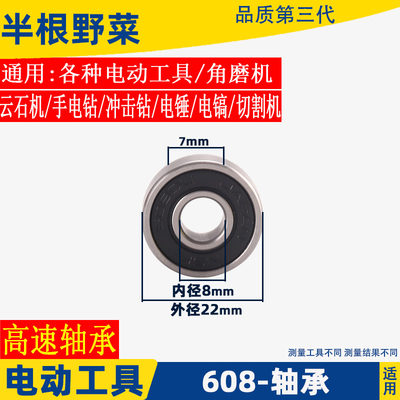 半根野菜

品质第三代

通用:各种电动工具/角磨机

云石机/手电钻/冲击钻/电锤/电镐/切割机

7mm

内径8mm

外径22mm

高速轴承

测量工具不同 测量结果不同

电动工具

608-轴承

适用